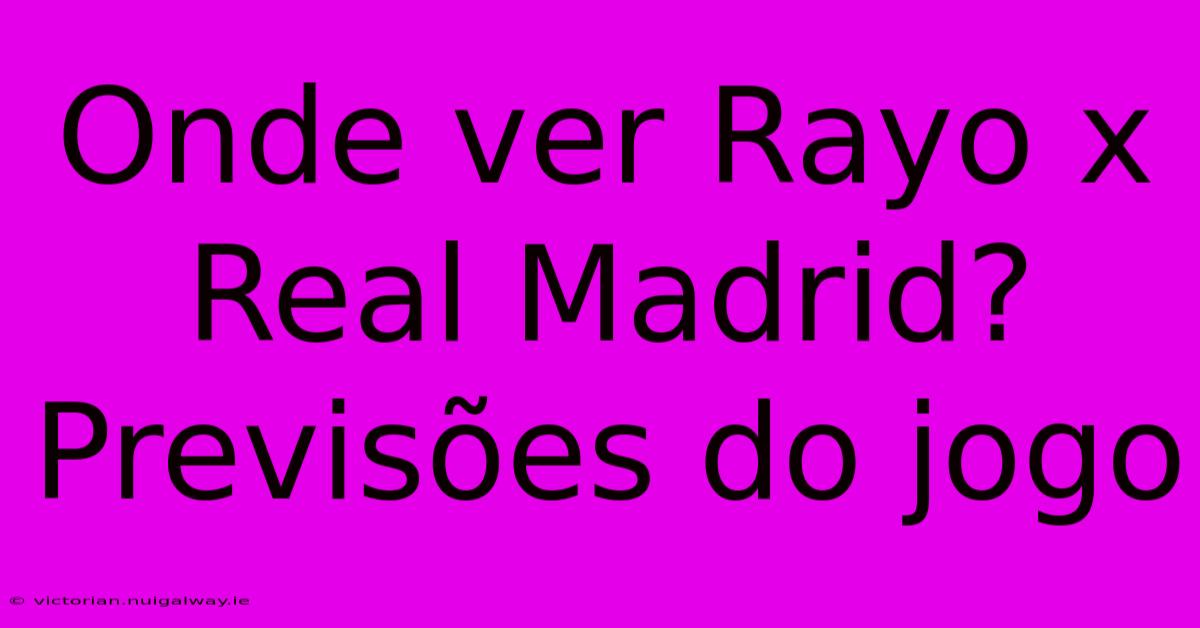 Onde ver Rayo x Real Madrid? Previsões do jogo

© victorian.nuigalway.ie